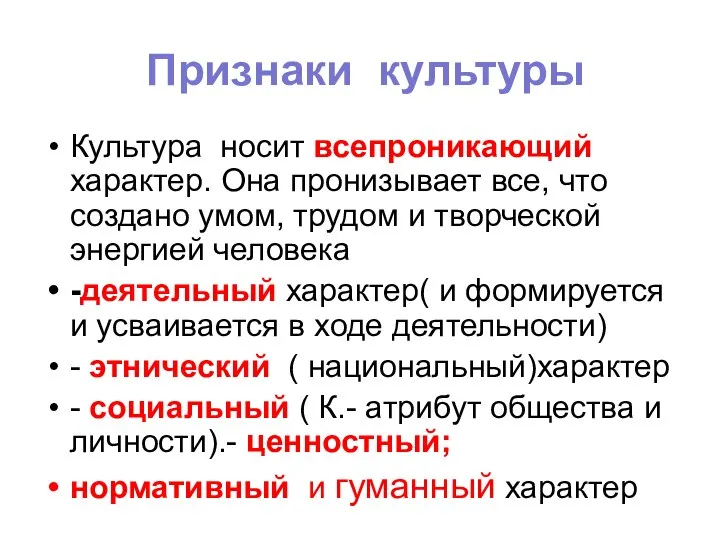 Признаки культуры

• Культура носит всепроникающий характер. Она пронизывает все, что создано умом, трудом и творческой энергией человека

• -деятельный характер( и формируется и усваивается в ходе деятельности)

• - этнический ( национальный)характер

• - социальный ( К.- атрибут общества и личности).- ценностный;

• нормативный и гуманный характер